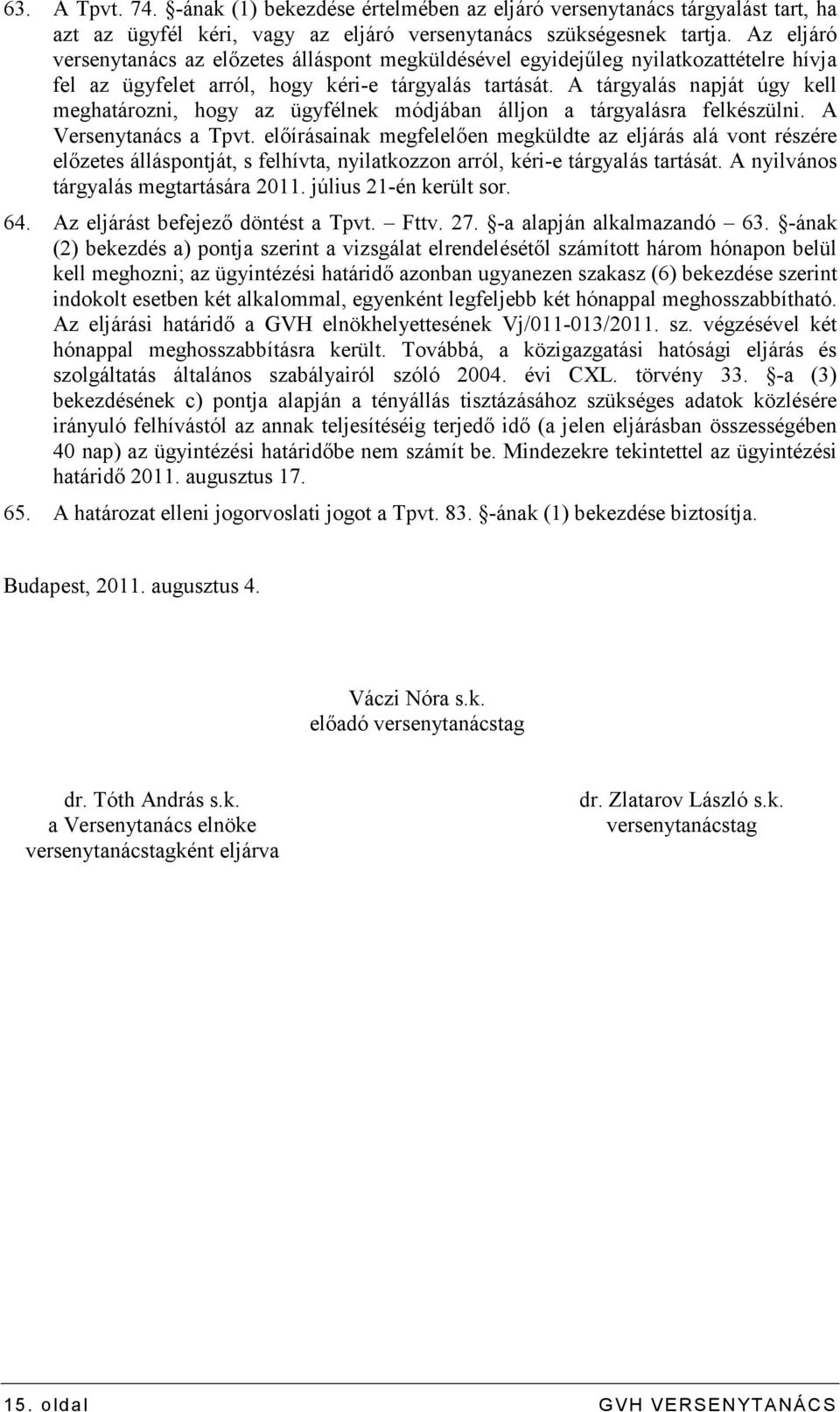 63. A Tpvt. 74. §-ának (1) bekezdése értelmében az eljáró versenytanács tárgyalást tart, ha azt az ügyfél kéri, vagy az eljáró versenytanács szükségesnek tartja. Az eljáró versenytanács az előzetes álláspont megküldésével egyidejűleg nyilatkozattételre hívja fel az ügyfelet arról, hogy kéri-e tárgyalás tartását. A tárgyalás napját úgy kell meghatározni, hogy az ügyfélnek módjában álljon a tárgyalásra felkészülni. A Versenytanács a Tpvt. előírásainak megfelelően megküldte az eljárás alá vont részére előzetes álláspontját, s felhívta, nyilatkozzon arról, kéri-e tárgyalás tartását. A nyilvános tárgyalás megtartására 2011. július 21-én került sor.

64. Az eljárást befejező döntést a Tpvt. – Fttv. 27. §-a alapján alkalmazandó – 63. §-ának (2) bekezdés a) pontja szerint a vizsgálat elrendelésétől számított három hónapon belül kell meghozni; az ügyintézési határidő azonban ugyanezen szakasz (6) bekezdése szerint indokolt esetben két alkalommal, egyenként legfeljebb két hónappal meghosszabbítható. Az eljárási határidő a GVH elnökhelyettesének Vj/011-013/2011. sz. végzésével két hónappal meghosszabbításra került. Továbbá, a közigazgatási hatósági eljárás és szolgáltatás általános szabályairól szóló 2004. évi CXL. törvény 33. §-a (3) bekezdésének c) pontja alapján a tényállás tisztázásához szükséges adatok közlésére irányuló felhívástól az annak teljesítéséig terjedő idő (a jelen eljárásban összességében 40 nap) az ügyintézési határidőbe nem számít be. Mindezekre tekintettel az ügyintézési határidő 2011. augusztus 17.

65. A határozat elleni jogorvoslati jogot a Tpvt. 83. §-ának (1) bekezdése biztosítja.

Budapest, 2011. augusztus 4.

Váczi Nóra s.k.
előadó versenytanácstag

dr. Tóth András s.k.
a Versenytanács elnöke
versenytanácstagként eljárva

dr. Zlatarov László s.k.
versenytanácstag

15. oldal GVH VERSENYTANÁCS